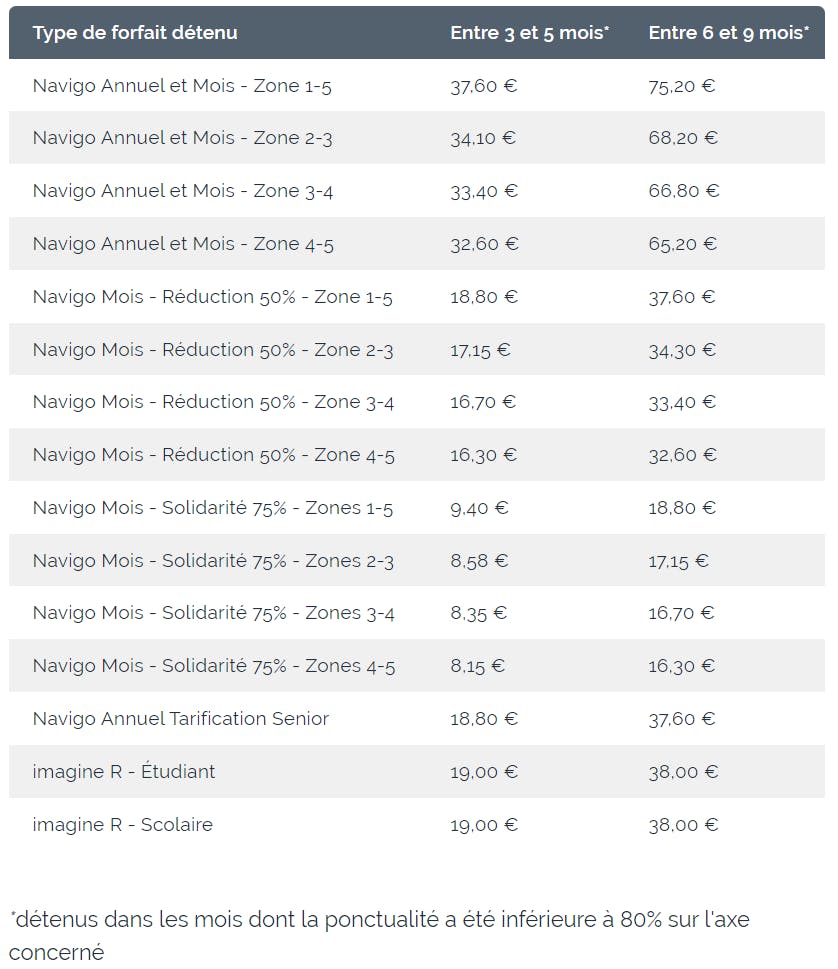 | Type de forfait détenu | Entre 3 et 5 mois* | Entre 6 et 9 mois* |
|---|---|---|
| Navigo Annuel et Mois - Zone 1-5 | 37,60 € | 75,20 € |
| Navigo Annuel et Mois - Zone 2-3 | 34,10 € | 68,20 € |
| Navigo Annuel et Mois - Zone 3-4 | 33,40 € | 66,80 € |
| Navigo Annuel et Mois - Zone 4-5 | 32,60 € | 65,20 € |
| Navigo Mois - Réduction 50% - Zone 1-5 | 18,80 € | 37,60 € |
| Navigo Mois - Réduction 50% - Zone 2-3 | 17,15 € | 34,30 € |
| Navigo Mois - Réduction 50% - Zone 3-4 | 16,70 € | 33,40 € |
| Navigo Mois - Réduction 50% - Zone 4-5 | 16,30 € | 32,60 € |
| Navigo Mois - Solidarité 75% - Zones 1-5 | 9,40 € | 18,80 € |
| Navigo Mois - Solidarité 75% - Zones 2-3 | 8,58 € | 17,15 € |
| Navigo Mois - Solidarité 75% - Zones 3-4 | 8,35 € | 16,70 € |
| Navigo Mois - Solidarité 75% - Zones 4-5 | 8,15 € | 16,30 € |
| Navigo Annuel Tarification Senior | 18,80 € | 37,60 € |
| imagine R - Étudiant | 19,00 € | 38,00 € |
| imagine R - Scolaire | 19,00 € | 38,00 € |

*détenus dans les mois dont la ponctualité a été inférieure à 80% sur l'axe concerné